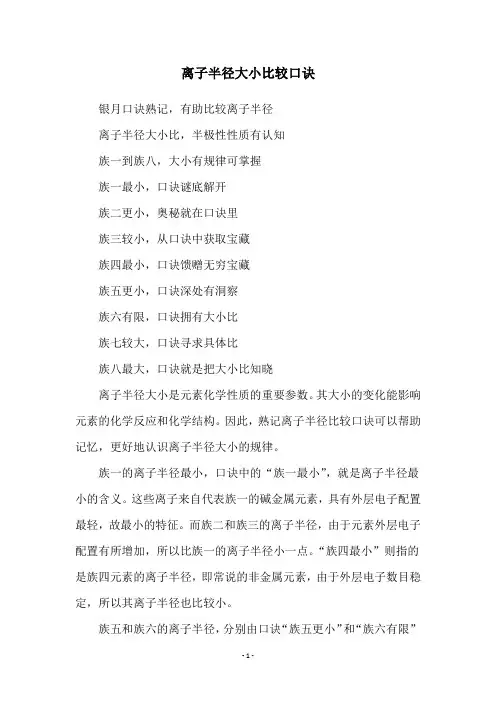 离子半径大小比较口诀

银月口诀熟记，有助比较离子半径

离子半径大小比，半极性性质有认知

族一到族八，大小有规律可掌握

族一最小，口诀谜底解开

族二更小，奥秘就在口诀里

族三较小，从口诀中获取宝藏

族四最小，口诀馈赠无穷宝藏

族五更小，口诀深处有洞察

族六有限，口诀拥有大小比

族七较大，口诀寻求具体比

族八最大，口诀就是把大小比知晓

离子半径大小是元素化学性质的重要参数。其大小的变化能影响元素的化学反应和化学结构。因此，熟记离子半径比较口诀可以帮助记忆，更好地认识离子半径大小的规律。

族一的离子半径最小，口诀中的“族一最小”，就是离子半径最小的含义。这些离子来自代表族一的碱金属元素，具有外层电子配置最轻，故最小的特征。而族二和族三的离子半径，由于元素外层电子配置有所增加，所以比族一的离子半径小一点。“族四最小”则指的是族四元素的离子半径，即常说的非金属元素，由于外层电子数目稳定，所以其离子半径也比较小。

族五和族六的离子半径，分别由口诀“族五更小”和“族六有限”

- 1 -